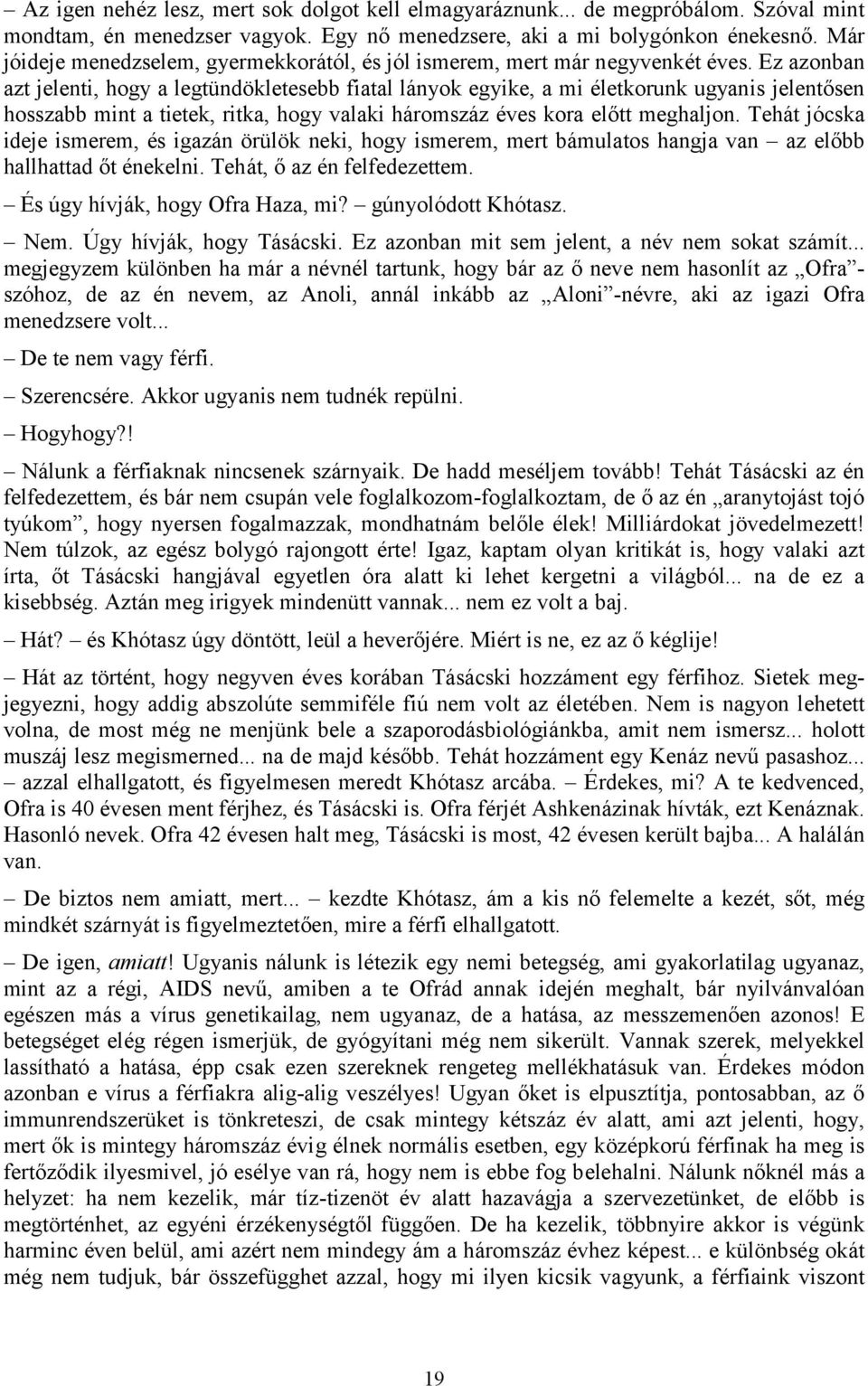 – Az igen nehéz lesz, mert sok dolgot kell elmagyaráznunk... de megpróbálom. Szóval mint mondtam, én menedzser vagyok. Egy nő menedzsere, aki a mi bolygónkon énekesnő. Már jóideje menedzselem, gyermekkorától, és jól ismerem, mert már negyvenkét éves. Ez azonban azt jelenti, hogy a legtündökletesebb fiatal lányok egyike, a mi életkorunk ugyanis jelentősen hosszabb mint a tietek, ritka, hogy valaki háromszáz éves kora előtt meghaljon. Tehát jócska ideje ismerem, és igazán örülök neki, hogy ismerem, mert bámulatos hangja van – az előbb hallhattad őt énekelni. Tehát, ő az én felfedezettem.

– És úgy hívják, hogy Ofra Haza, mi? – gúnyolódott Khótasz.

– Nem. Úgy hívják, hogy Tásácski. Ez azonban mit sem jelent, a név nem sokat számít... megjegyzem különben ha már a névnél tartunk, hogy bár az ő neve nem hasonlít az „Ofra”-szóhoz, de az én nevem, az Anoli, annál inkább az „Aloni”-névre, aki az igazi Ofra menedzsere volt...

– De te nem vagy férfi.

– Szerencsére. Akkor ugyanis nem tudnék repülni.

– Hogyhogy?!

– Nálunk a férfiaknak nincsenek szárnyaik. De hadd meséljem tovább! Tehát Tásácski az én felfedezettem, és bár nem csupán vele foglalkozom-foglalkoztam, de ő az én „aranytojást tojó tyúkom”, hogy nyersen fogalmazzak, mondhatnám belőle élek! Milliárdokat jövedelmezett! Nem túlzok, az egész bolygó rajongott érte! Igaz, kaptam olyan kritikát is, hogy valaki azt írta, őt Tásácski hangjával egyetlen óra alatt ki lehet kergetni a világból... na de ez a kisebbség. Aztán meg irigyek mindenütt vannak... nem ez volt a baj.

– Hát? – és Khótasz úgy döntött, leül a heverőjére. Miért is ne, ez az ő kéglije!

– Hát az történt, hogy negyven éves korában Tásácski hozzáment egy férfihoz. Sietek megjegyezni, hogy addig abszolúte semmiféle fiú nem volt az életében. Nem is nagyon lehetett volna, de most még ne menjünk bele a szaporodásbiológiánkba, amit nem ismersz... holott muszáj lesz megismerned... na de majd később. Tehát hozzáment egy Kenáz nevű pasashoz... – azzal elhallgatott, és figyelmesen meredt Khótasz arcába. – Érdekes, mi? A te kedvenced, Ofra is 40 évesen ment férjhez, és Tásácski is. Ofra férjét Ashkenázinak hívták, ezt Kenáznak. Hasonló nevek. Ofra 42 évesen halt meg, Tásácski is most, 42 évesen került bajba... A halálán van.

– De biztos nem amiatt, mert... – kezdte Khótasz, ám a kis nő felemelte a kezét, sőt, még mindkét szárnyát is figyelmeztetően, mire a férfi elhallgatott.

– De igen, amiatt! Ugyanis nálunk is létezik egy nemi betegség, ami gyakorlatilag ugyanaz, mint az a régi, AIDS nevű, amiben a te Ofrád annak idején meghalt, bár nyilvánvalóan egészen más a vírus genetikailag, nem ugyanaz, de a hatása, az messzemenően azonos! E betegséget elég régen ismerjük, de gyógyítani még nem sikerült. Vannak szerek, melyekkel lassítható a hatása, épp csak ezen szereknek rengeteg mellékhatásuk van. Érdekes módon azonban e vírus a férfiakra alig-alig veszélyes! Ugyan őket is elpusztítja, pontosabban, az ő immunrendszerüket is tönkreteszi, de csak mintegy kétszáz év alatt, ami azt jelenti, hogy, mert ők is mintegy háromszáz évig élnek normális esetben, egy középkorú férfinak ha meg is fertőződik ilyesmivel, jó esélye van rá, hogy nem is ebbe fog belehalni. Nálunk nőknél más a helyzet: ha nem kezelik, már tíz-tizenöt év alatt hazavágja a szervezetünket, de előbb is megtörténhet, az egyéni érzékenységtől függően. De ha kezelik, többnyire akkor is végünk harminc éven belül, ami azért nem mindegy ám a háromszáz évhez képest... e különbség okát még nem tudjuk, bár összefügghet azzal, hogy mi ilyen kicsik vagyunk, a férfiaink viszont

19